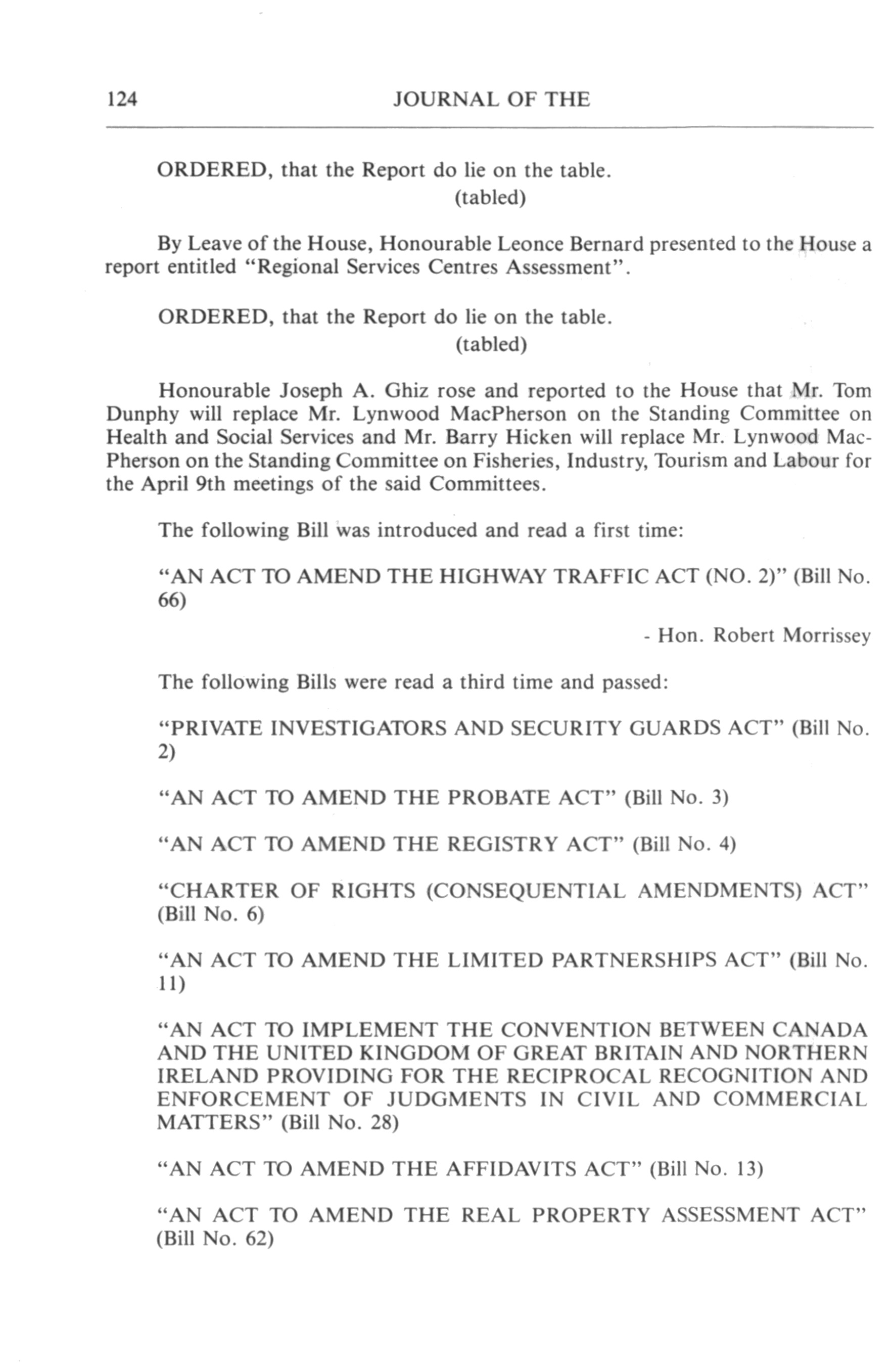 124 JOURNAL OF THE

ORDERED, that the Report do lie on the table.
(tabled)

By Leave of the House, Honourable Leonce Bernard presented to the House a report entitled "Regional Services Centres Assessment".

ORDERED, that the Report do lie on the table.
(tabled)

Honourable Joseph A. Ghiz rose and reported to the House that Mr. Tom Dunphy will replace Mr. Lynwood MacPherson on the Standing Committee on Health and Social Services and Mr. Barry Hicken will replace Mr. Lynwood MacPherson on the Standing Committee on Fisheries, Industry, Tourism and Labour for the April 9th meetings of the said Committees.

The following Bill was introduced and read a first time:

"AN ACT TO AMEND THE HIGHWAY TRAFFIC ACT (NO. 2)" (Bill No. 66)

- Hon. Robert Morrissey

The following Bills were read a third time and passed:

"PRIVATE INVESTIGATORS AND SECURITY GUARDS ACT" (Bill No. 2)

"AN ACT TO AMEND THE PROBATE ACT" (Bill No. 3)

"AN ACT TO AMEND THE REGISTRY ACT" (Bill No. 4)

"CHARTER OF RIGHTS (CONSEQUENTIAL AMENDMENTS) ACT" (Bill No. 6)

"AN ACT TO AMEND THE LIMITED PARTNERSHIPS ACT" (Bill No. 11)

"AN ACT TO IMPLEMENT THE CONVENTION BETWEEN CANADA AND THE UNITED KINGDOM OF GREAT BRITAIN AND NORTHERN IRELAND PROVIDING FOR THE RECIPROCAL RECOGNITION AND ENFORCEMENT OF JUDGMENTS IN CIVIL AND COMMERCIAL MATTERS" (Bill No. 28)

"AN ACT TO AMEND THE AFFIDAVITS ACT" (Bill No. 13)

"AN ACT TO AMEND THE REAL PROPERTY ASSESSMENT ACT" (Bill No. 62)